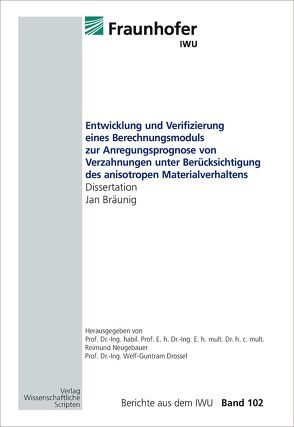 Fraunhofer
IWU

Entwicklung und Verifizierung eines Berechnungsmoduls zur Anregungsprognose von Verzahnungen unter Berücksichtigung des anisotropen Materialverhaltens
Dissertation
Jan Bräunig

Herausgegeben von
Prof. Dr.-Ing. habil. Prof. E. h. Dr.-Ing. E. h. mult. Dr. h. c. mult.
Reimund Neugebauer
Prof. Dr.-Ing. Welf-Guntram Drossel

Verlag
Wissenschaftliche
Scripten

Berichte aus dem IWU Band 102